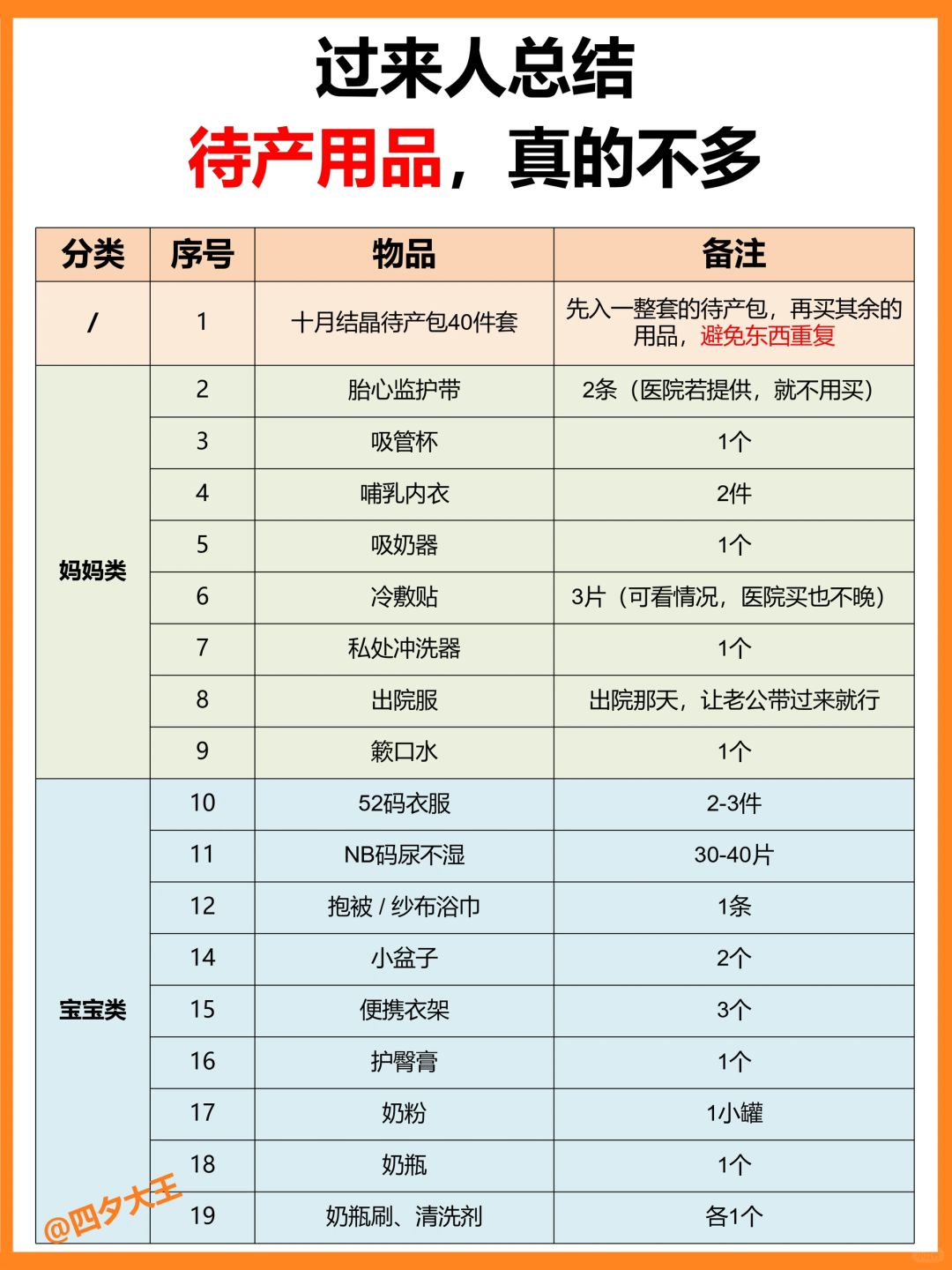 过来人总结
待产用品，真的不多

| 分类 | 序号 | 物品 | 备注 |
|---|---|---|---|
| / | 1 | 十月结晶待产包40件套 | 先入一整套的待产包，再买其余的用品，避免东西重复 |
| 妈妈类 | 2 | 胎心监护带 | 2条（医院若提供，就不用买） |
| | 3 | 吸管杯 | 1个 |
| | 4 | 哺乳内衣 | 2件 |
| | 5 | 吸奶器 | 1个 |
| | 6 | 冷敷贴 | 3片（可看情况，医院买也不晚） |
| | 7 | 私处冲洗器 | 1个 |
| | 8 | 出院服 | 出院那天，让老公带过来就行 |
| | 9 | 簌口水 | 1个 |
| 宝宝类 | 10 | 52码衣服 | 2-3件 |
| | 11 | NB码尿不湿 | 30-40片 |
| | 12 | 抱被 / 纱布浴巾 | 1条 |
| | 14 | 小盆子 | 2个 |
| | 15 | 便携衣架 | 3个 |
| | 16 | 护臀膏 | 1个 |
| | 17 | 奶粉 | 1小罐 |
| | 18 | 奶瓶 | 1个 |
| | 19 | 奶瓶刷、清洗剂 | 各1个 |

@四夕大王